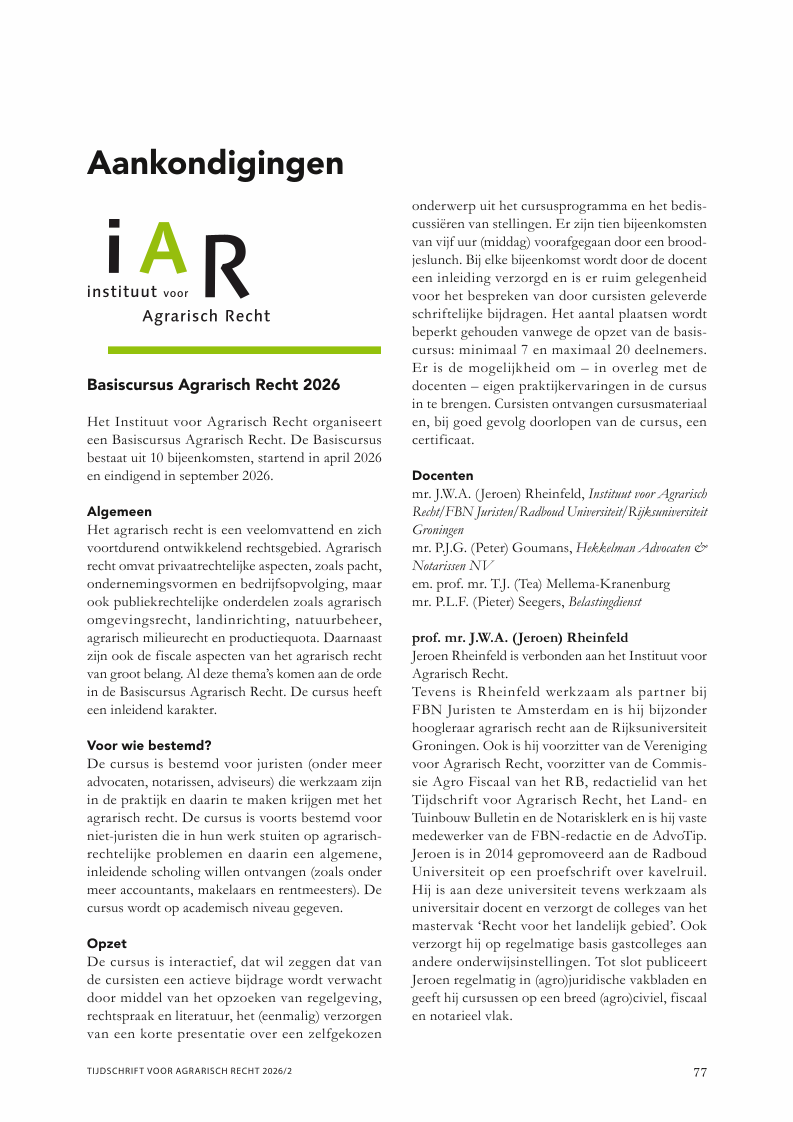 Aankondigingen

iAR
instituut voor
Agrarisch Recht

Basiscursus Agrarisch Recht 2026

Het Instituut voor Agrarisch Recht organiseert een Basiscursus Agrarisch Recht. De Basiscursus bestaat uit 10 bijeenkomsten, startend in april 2026 en eindigend in september 2026.

Algemeen
Het agrarisch recht is een veelomvattend en zich voortdurend ontwikkelend rechtsgebied. Agrarisch recht omvat privaatrechtelijke aspecten, zoals pacht, ondernemingsvormen en bedrijfsopvolging, maar ook publiekrechtelijke onderdelen zoals agrarisch omgevingsrecht, landinrichting, natuurbeheer, agrarisch milieurecht en productiequota. Daarnaast zijn ook de fiscale aspecten van het agrarisch recht van groot belang. Al deze thema's komen aan de orde in de Basiscursus Agrarisch Recht. De cursus heeft een inleidend karakter.

Voor wie bestemd?
De cursus is bestemd voor juristen (onder meer advocaten, notarissen, adviseurs) die werkzaam zijn in de praktijk en daarin te maken krijgen met het agrarisch recht. De cursus is voorts bestemd voor niet-juristen die in hun werk stuiten op agrarischrechtelijke problemen en daarin een algemene, inleidende scholing willen ontvangen (zoals onder meer accountants, makelaars en rentmeesters). De cursus wordt op academisch niveau gegeven.

Opzet
De cursus is interactief, dat wil zeggen dat van de cursisten een actieve bijdrage wordt verwacht door middel van het opzoeken van regelgeving, rechtspraak en literatuur, het (eenmalig) verzorgen van een korte presentatie over een zelfgekozen onderwerp uit het cursusprogramma en het bediscussiëren van stellingen. Er zijn tien bijeenkomsten van vijf uur (middag) voorafgegaan door een broodjeslunch. Bij elke bijeenkomst wordt door de docent een inleiding verzorgd en is er ruim gelegenheid voor het bespreken van door cursisten geleverde schriftelijke bijdragen. Het aantal plaatsen wordt beperkt gehouden vanwege de opzet van de basiscursus: minimaal 7 en maximaal 20 deelnemers. Er is de mogelijkheid om – in overleg met de docenten – eigen praktijkervaringen in de cursus in te brengen. Cursisten ontvangen cursusmateriaal en, bij goed gevolg doorlopen van de cursus, een certificaat.

Docenten
mr. J.W.A. (Jeroen) Rheinfeld, Instituut voor Agrarisch Recht/FBN Juristen/Radboud Universiteit/Rijksuniversiteit Groningen
mr. P.J.G. (Peter) Goumans, Hekkelman Advocaten & Notarissen NV
em. prof. mr. T.J. (Tea) Mellema-Kranenburg
mr. P.L.F. (Pieter) Seegers, Belastingdienst

prof. mr. J.W.A. (Jeroen) Rheinfeld
Jeroen Rheinfeld is verbonden aan het Instituut voor Agrarisch Recht.
Tevens is Rheinfeld werkzaam als partner bij FBN Juristen te Amsterdam en is hij bijzonder hoogleraar agrarisch recht aan de Rijksuniversiteit Groningen. Ook is hij voorzitter van de Vereniging voor Agrarisch Recht, voorzitter van de Commissie Agro Fiscaal van het RB, redactielid van het Tijdschrift voor Agrarisch Recht, het Land- en Tuinbouw Bulletin en de Notarisklerk en is hij vaste medewerker van de FBN-redactie en de AdvoTip. Jeroen is in 2014 gepromoveerd aan de Radboud Universiteit op een proefschrift over kavelruil. Hij is aan deze universiteit tevens werkzaam als universitair docent en verzorgt de colleges van het mastervak 'Recht voor het landelijk gebied'. Ook verzorgt hij op regelmatige basis gastcolleges aan andere onderwijsinstellingen. Tot slot publiceert Jeroen regelmatig in (agro)juridische vakbladen en geeft hij cursussen op een breed (agro)civiel, fiscaal en notarieel vlak.

TIJDSCHRIFT VOOR AGRARISCH RECHT 2026/2 77